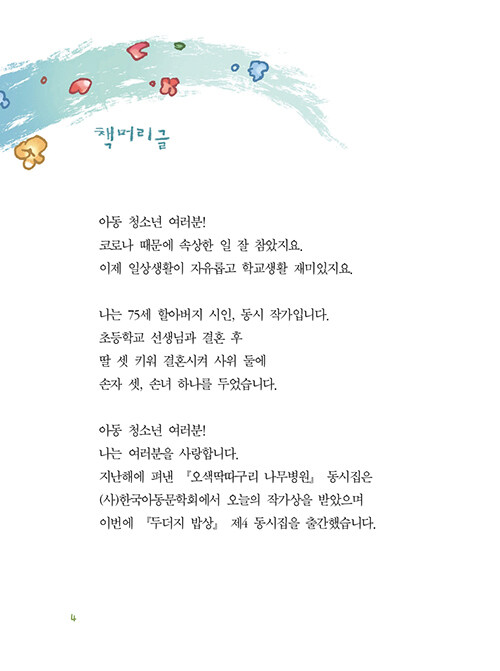 책머리글

아동 청소년 여러분!
코로나 때문에 속상한 일 잘 참았지요.
이제 일상생활이 자유롭고 학교생활 재미있지요.

나는 75세 할아버지 시인, 동시 작가입니다.
초등학교 선생님과 결혼 후
딸 셋 키워 결혼시켜 사위 둘에
손자 셋, 손녀 하나를 두었습니다.

아동 청소년 여러분!
나는 여러분을 사랑합니다.
지난해에 펴낸 『오색딱따구리 나무병원』 동시집은
(사)한국아동문학회에서 오늘의 작가상을 받았으며
이번에 『두더지 밥상』 제4 동시집을 출간했습니다.

4